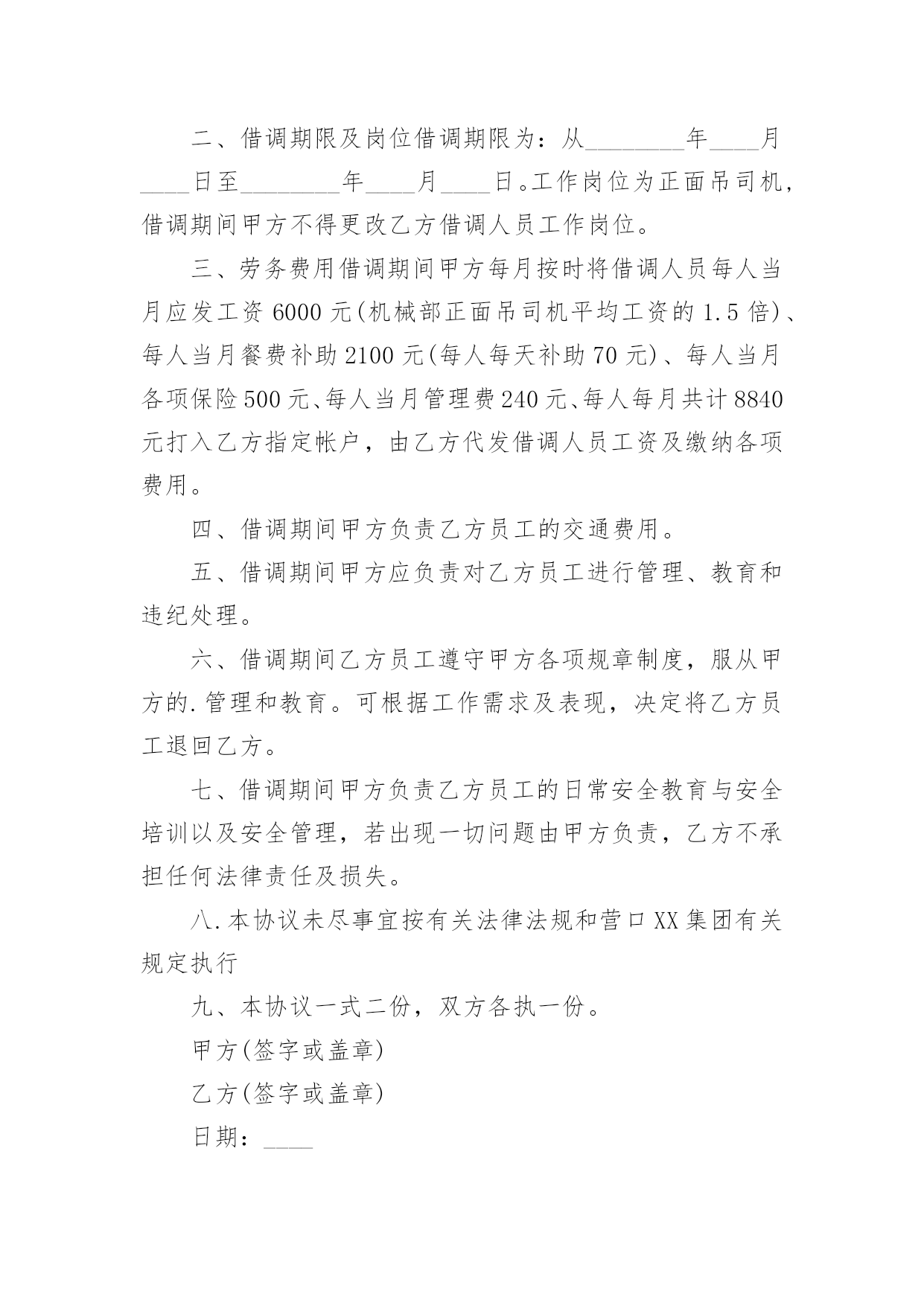 二、借调期限及岗位借调期限为：从________年____月____日至________年____月____日。工作岗位为正面吊司机，借调期间甲方不得更改乙方借调人员工作岗位。

三、劳务费用借调期间甲方每月按时将借调人员每人当月应发工资 6000 元(机械部正面吊司机平均工资的 1.5 倍)、每人当月餐费补助 2100 元(每人每天补助 70 元)、每人当月各项保险 500 元、每人当月管理费 240 元、每人每月共计 8840 元打入乙方指定帐户，由乙方代发借调人员工资及缴纳各项费用。

四、借调期间甲方负责乙方员工的交通费用。

五、借调期间甲方应负责对乙方员工进行管理、教育和违纪处理。

六、借调期间乙方员工遵守甲方各项规章制度，服从甲方的.管理和教育。可根据工作需求及表现，决定将乙方员工退回乙方。

七、借调期间甲方负责乙方员工的日常安全教育与安全培训以及安全管理，若出现一切问题由甲方负责，乙方不承担任何法律责任及损失。

八.本协议未尽事宜按有关法律法规和营口 XX 集团有关规定执行

九、本协议一式二份，双方各执一份。

甲方(签字或盖章)

乙方(签字或盖章)

日期：____